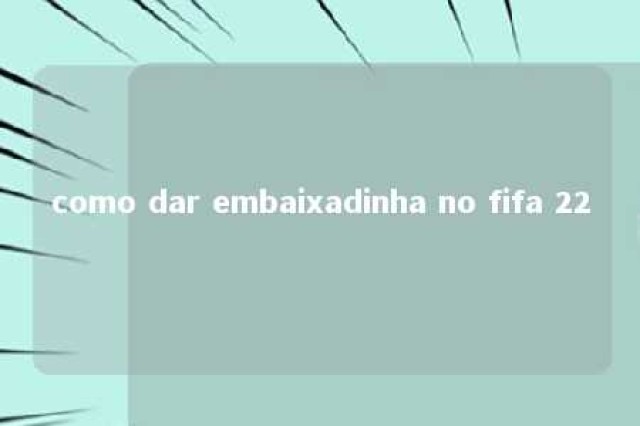 como dar embaixadinha no fifa 22